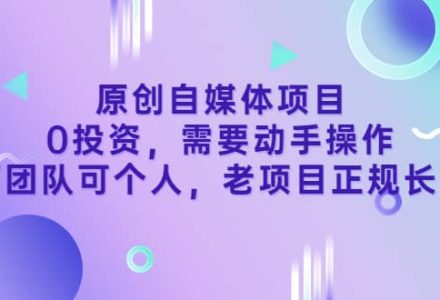 原创自媒体项目
0投资，需要动手操作
团队可个人，老项目正规长